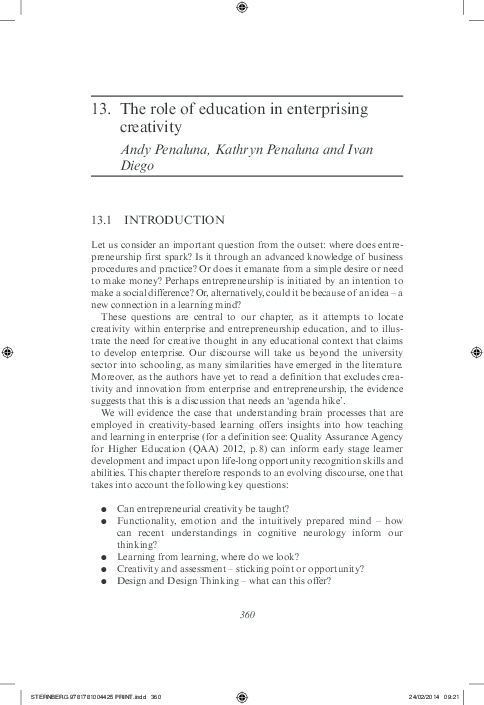 13. The role of education in enterprising creativity

Andy Penaluna, Kathryn Penaluna and Ivan Diego

13.1 INTRODUCTION

Let us consider an important question from the outset: where does entrepreneurship first spark? Is it through an advanced knowledge of business procedures and practice? Or does it emanate from a simple desire or need to make money? Perhaps entrepreneurship is initiated by an intention to make a social difference? Or, alternatively, could it be because of an idea – a new connection in a learning mind?

These questions are central to our chapter, as it attempts to locate creativity within enterprise and entrepreneurship education, and to illustrate the need for creative thought in any educational context that claims to develop enterprise. Our discourse will take us beyond the university sector into schooling, as many similarities have emerged in the literature. Moreover, as the authors have yet to read a definition that excludes creativity and innovation from enterprise and entrepreneurship, the evidence suggests that this is a discussion that needs an 'agenda hike'.

We will evidence the case that understanding brain processes that are employed in creativity-based learning offers insights into how teaching and learning in enterprise (for a definition see: Quality Assurance Agency for Higher Education (QAA) 2012, p. 8) can inform early stage learner development and impact upon life-long opportunity recognition skills and abilities. This chapter therefore responds to an evolving discourse, one that takes into account the following key questions:

• Can entrepreneurial creativity be taught?
• Functionality, emotion and the intuitively prepared mind – how can recent understandings in cognitive neurology inform our thinking?
• Learning from learning, where do we look?
• Creativity and assessment – sticking point or opportunity?
• Design and Design Thinking – what can this offer?

360

STERNBERG 9781781004425 PRINT.indd 360 24/02/2014 09:21